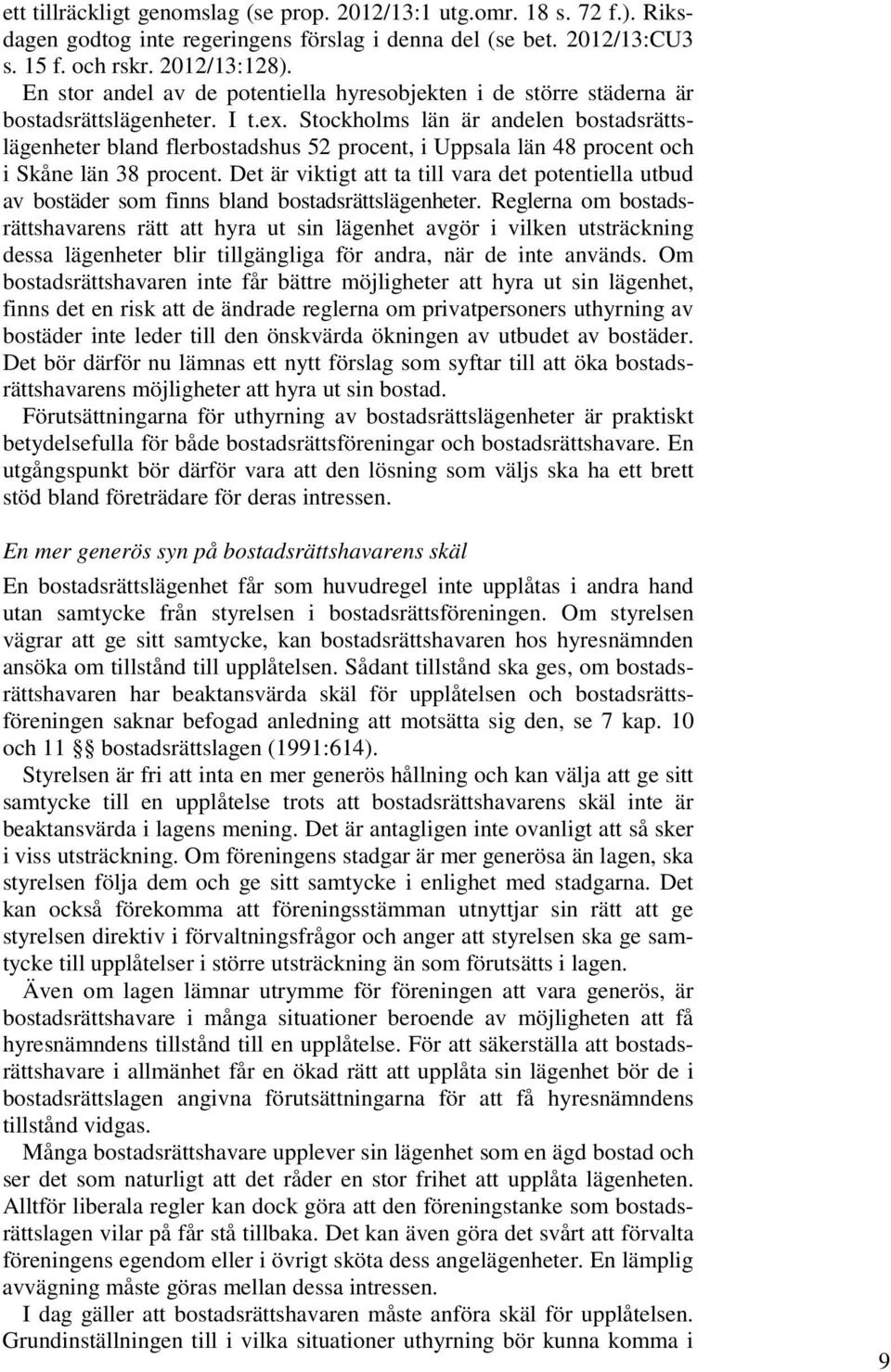 ett tillräckligt genomslag (se prop. 2012/13:1 utg.omr. 18 s. 72 f.). Riksdagen godtog inte regeringens förslag i denna del (se bet. 2012/13:CU3 s. 15 f. och rskr. 2012/13:128).

En stor andel av de potentiella hyresobjekten i de större städerna är bostadsrättslägenheter. I t.ex. Stockholms län är andelen bostadsrättslägenheter bland flerbostadshus 52 procent, i Uppsala län 48 procent och i Skåne län 38 procent. Det är viktigt att ta till vara det potentiella utbud av bostäder som finns bland bostadsrättslägenheter. Reglerna om bostadsrättshavarens rätt att hyra ut sin lägenhet avgör i vilken utsträckning dessa lägenheter blir tillgängliga för andra, när de inte används. Om bostadsrättshavaren inte får bättre möjligheter att hyra ut sin lägenhet, finns det en risk att de ändrade reglerna om privatpersoners uthyrning av bostäder inte leder till den önskvärda ökningen av utbudet av bostäder. Det bör därför nu lämnas ett nytt förslag som syftar till att öka bostadsrättshavarens möjligheter att hyra ut sin bostad.

Förutsättningarna för uthyrning av bostadsrättslägenheter är praktiskt betydelsefulla för både bostadsrättsföreningar och bostadsrättshavare. En utgångspunkt bör därför vara att den lösning som väljs ska ha ett brett stöd bland företrädare för deras intressen.

En mer generös syn på bostadsrättshavarens skäl

En bostadsrättslägenhet får som huvudregel inte upplåtas i andra hand utan samtycke från styrelsen i bostadsrättsföreningen. Om styrelsen vägrar att ge sitt samtycke, kan bostadsrättshavaren hos hyresnämnden ansöka om tillstånd till upplåtelsen. Sådant tillstånd ska ges, om bostadsrättshavaren har beaktansvärda skäl för upplåtelsen och bostadsrättsföreningen saknar befogad anledning att motsätta sig den, se 7 kap. 10 och 11 §§ bostadsrättslagen (1991:614).

Styrelsen är fri att inta en mer generös hållning och kan välja att ge sitt samtycke till en upplåtelse trots att bostadsrättshavarens skäl inte är beaktansvärda i lagens mening. Det är antagligen inte ovanligt att så sker i viss utsträckning. Om föreningens stadgar är mer generösa än lagen, ska styrelsen följa dem och ge sitt samtycke i enlighet med stadgarna. Det kan också förekomma att föreningsstämman utnyttjar sin rätt att ge styrelsen direktiv i förvaltningsfrågor och anger att styrelsen ska ge samtycke till upplåtelser i större utsträckning än som förutsätts i lagen.

Även om lagen lämnar utrymme för föreningen att vara generös, är bostadsrättshavare i många situationer beroende av möjligheten att få hyresnämndens tillstånd till en upplåtelse. För att säkerställa att bostadsrättshavare i allmänhet får en ökad rätt att upplåta sin lägenhet bör de i bostadsrättslagen angivna förutsättningarna för att få hyresnämndens tillstånd vidgas.

Många bostadsrättshavare upplever sin lägenhet som en ägd bostad och ser det som naturligt att det råder en stor frihet att upplåta lägenheten. Alltför liberala regler kan dock göra att den föreningstanke som bostadsrättslagen vilar på får stå tillbaka. Det kan även göra det svårt att förvalta föreningens egendom eller i övrigt sköta dess angelägenheter. En lämplig avvägning måste göras mellan dessa intressen.

I dag gäller att bostadsrättshavaren måste anföra skäl för upplåtelsen. Grundinställningen till i vilka situationer uthyrning bör kunna komma i

9